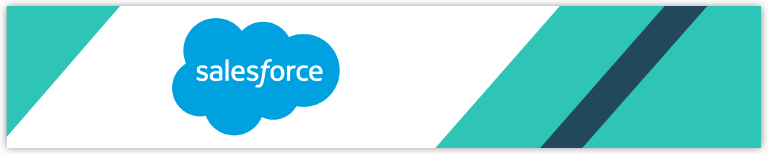 salesforce